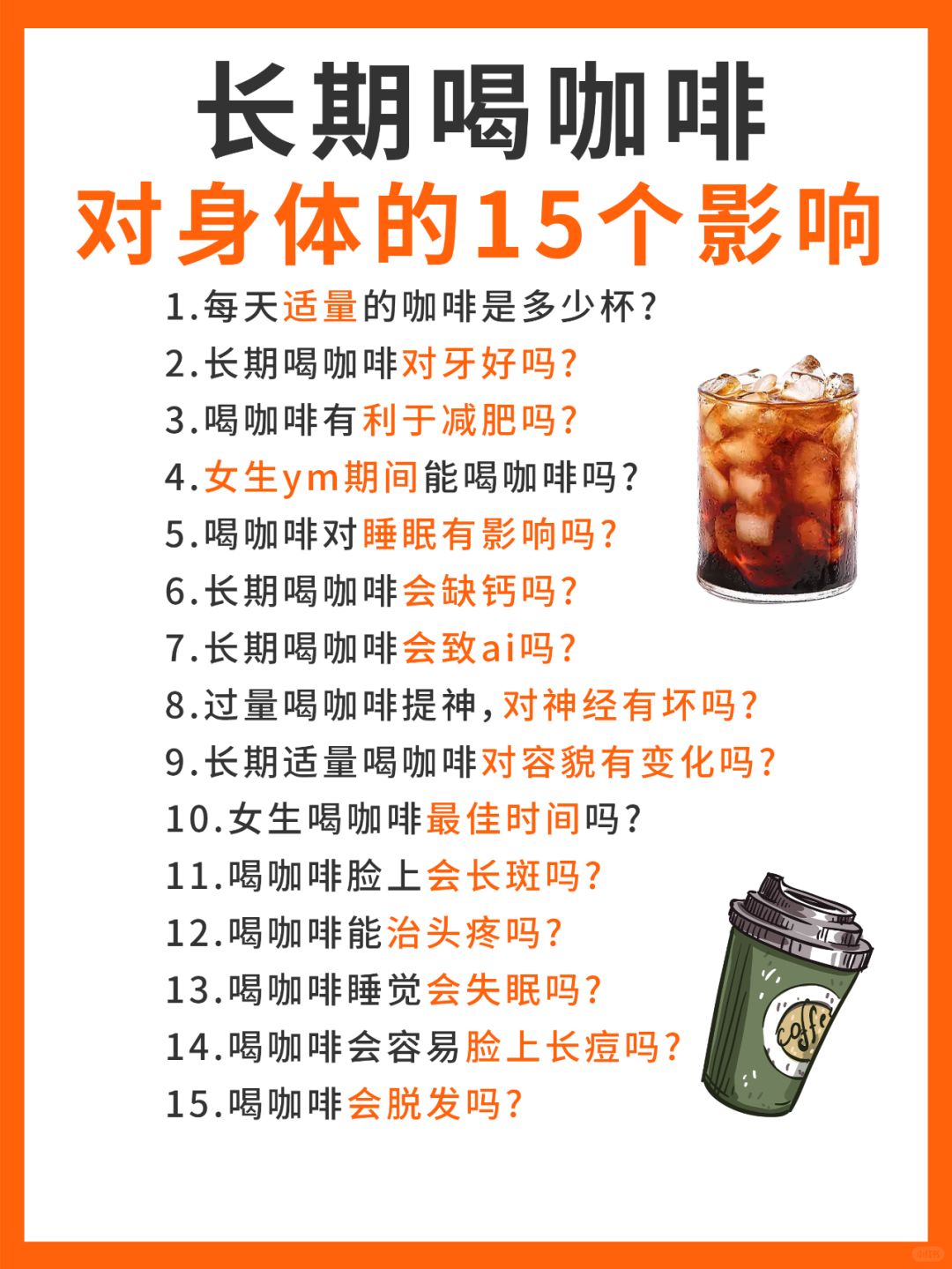 长期喝咖啡
对身体的15个影响

1.每天适量的咖啡是多少杯？
2.长期喝咖啡对牙好吗？
3.喝咖啡有利于减肥吗？
4.女生ym期间能喝咖啡吗？
5.喝咖啡对睡眠有影响吗？
6.长期喝咖啡会缺钙吗？
7.长期喝咖啡会致ai吗？
8.过量喝咖啡提神，对神经有坏吗？
9.长期适量喝咖啡对容貌有变化吗？
10.女生喝咖啡最佳时间吗？
11.喝咖啡脸上会长斑吗？
12.喝咖啡能治头疼吗？
13.喝咖啡睡觉会失眠吗？
14.喝咖啡会容易脸上长痘吗？
15.喝咖啡会脱发吗？

coffee